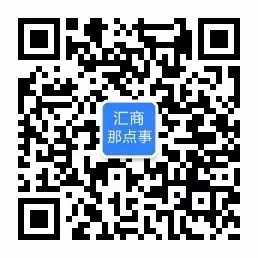 汇商
那点事